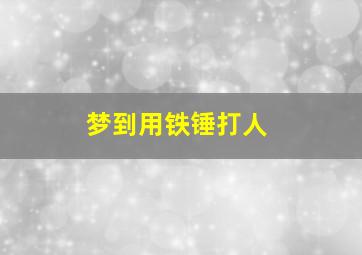 梦到用铁锤打人